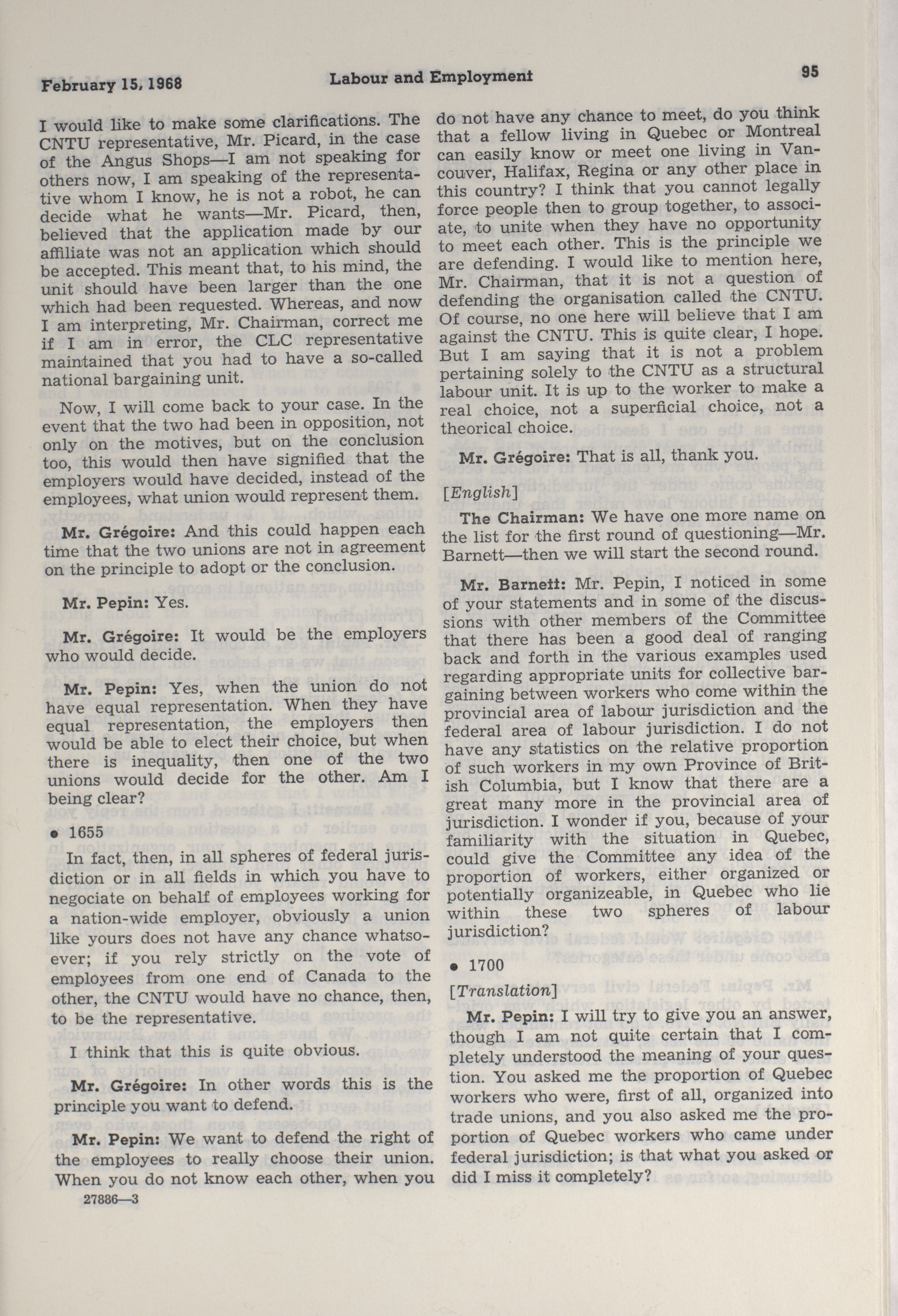 February 15, 1968 Labour and Employment 95

I would like to make some clarifications. The CNTU representative, Mr. Picard, in the case of the Angus Shops—I am not speaking for others now, I am speaking of the representative whom I know, he is not a robot, he can decide what he wants—Mr. Picard, then, believed that the application made by our affiliate was not an application which should be accepted. This meant that, to his mind, the unit should have been larger than the one which had been requested. Whereas, and now I am interpreting, Mr. Chairman, correct me if I am in error, the CLC representative maintained that you had to have a so-called national bargaining unit.

Now, I will come back to your case. In the event that the two had been in opposition, not only on the motives, but on the conclusion too, this would then have signified that the employers would have decided, instead of the employees, what union would represent them.

Mr. Grégoire: And this could happen each time that the two unions are not in agreement on the principle to adopt or the conclusion.

Mr. Pepin: Yes.

Mr. Grégoire: It would be the employers who would decide.

Mr. Pepin: Yes, when the union do not have equal representation. When they have equal representation, the employers then would be able to elect their choice, but when there is inequality, then one of the two unions would decide for the other. Am I being clear?

• 1655

In fact, then, in all spheres of federal jurisdiction or in all fields in which you have to negociate on behalf of employees working for a nation-wide employer, obviously a union like yours does not have any chance whatsoever; if you rely strictly on the vote of employees from one end of Canada to the other, the CNTU would have no chance, then, to be the representative.

I think that this is quite obvious.

Mr. Grégoire: In other words this is the principle you want to defend.

Mr. Pepin: We want to defend the right of the employees to really choose their union. When you do not know each other, when you do not have any chance to meet, do you think that a fellow living in Quebec or Montreal can easily know or meet one living in Vancouver, Halifax, Regina or any other place in this country? I think that you cannot legally force people then to group together, to associate, to unite when they have no opportunity to meet each other. This is the principle we are defending. I would like to mention here, Mr. Chairman, that it is not a question of defending the organisation called the CNTU. Of course, no one here will believe that I am against the CNTU. This is quite clear, I hope. But I am saying that it is not a problem pertaining solely to the CNTU as a structural labour unit. It is up to the worker to make a real choice, not a superficial choice, not a theorical choice.

Mr. Grégoire: That is all, thank you.

[English]

The Chairman: We have one more name on the list for the first round of questioning—Mr. Barnett—then we will start the second round.

Mr. Barnett: Mr. Pepin, I noticed in some of your statements and in some of the discussions with other members of the Committee that there has been a good deal of ranging back and forth in the various examples used regarding appropriate units for collective bargaining between workers who come within the provincial area of labour jurisdiction and the federal area of labour jurisdiction. I do not have any statistics on the relative proportion of such workers in my own Province of British Columbia, but I know that there are a great many more in the provincial area of jurisdiction. I wonder if you, because of your familiarity with the situation in Quebec, could give the Committee any idea of the proportion of workers, either organized or potentially organizeable, in Quebec who lie within these two spheres of labour jurisdiction?

• 1700

[Translation]

Mr. Pepin: I will try to give you an answer, though I am not quite certain that I completely understood the meaning of your question. You asked me the proportion of Quebec workers who were, first of all, organized into trade unions, and you also asked me the proportion of Quebec workers who came under federal jurisdiction; is that what you asked or did I miss it completely?

27886—3